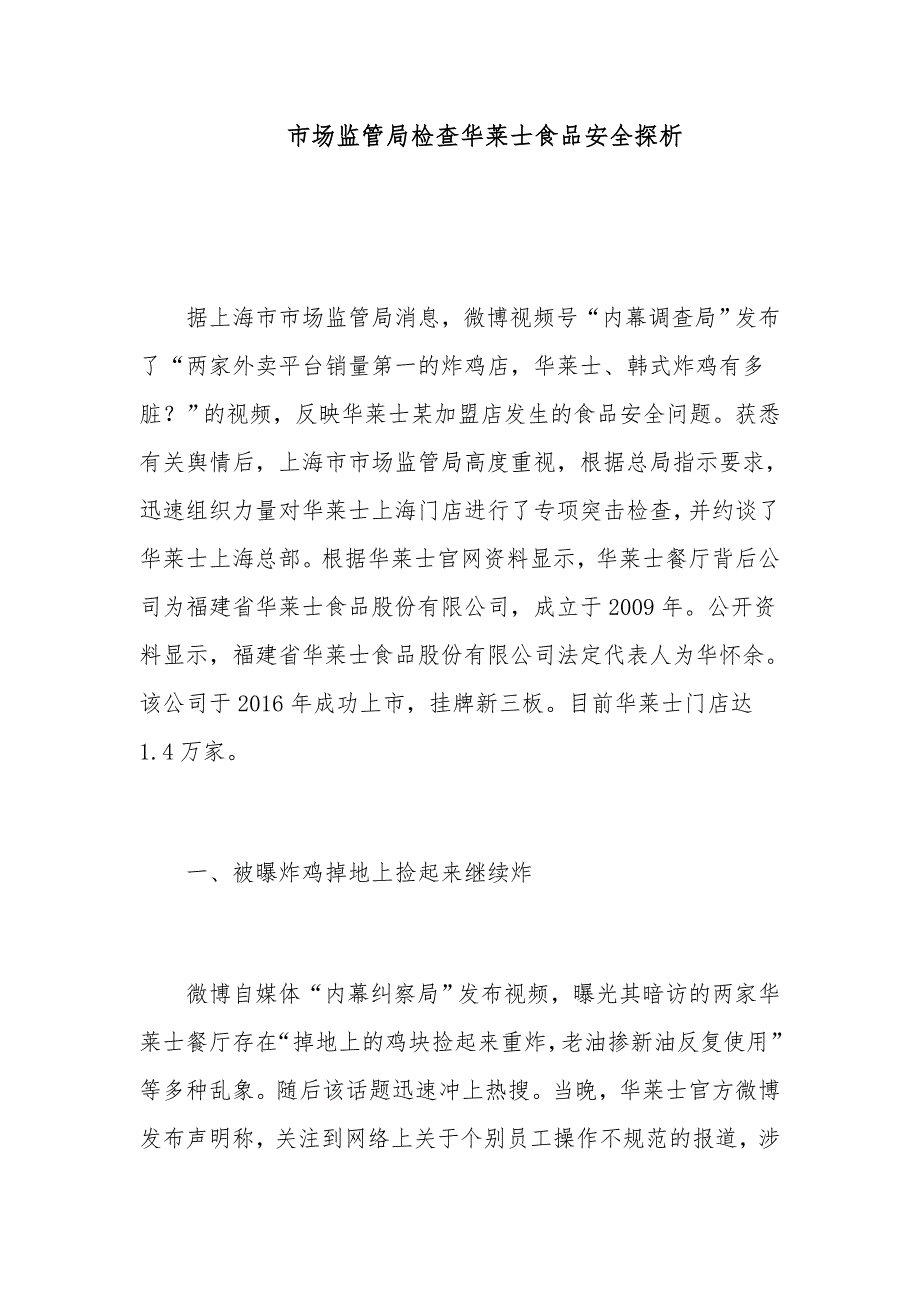 市场监管局检查华莱士食品安全探析

据上海市市场监管局消息，微博视频号“内幕调查局”发布了“两家外卖平台销量第一的炸鸡店，华莱士、韩式炸鸡有多脏？”的视频，反映华莱士某加盟店发生的食品安全问题。获悉有关舆情后，上海市市场监管局高度重视，根据总局指示要求，迅速组织力量对华莱士上海门店进行了专项突击检查，并约谈了华莱士上海总部。根据华莱士官网资料显示，华莱士餐厅背后公司为福建省华莱士食品股份有限公司，成立于2009年。公开资料显示，福建省华莱士食品股份有限公司法定代表人为华怀余。该公司于2016年成功上市，挂牌新三板。目前华莱士门店达1.4万家。

一、被曝炸鸡掉地上捡起来继续炸

微博自媒体“内幕纠察局”发布视频，曝光其暗访的两家华莱士餐厅存在“掉地上的鸡块捡起来重炸，老油掺新油反复使用”等多种乱象。随后该话题迅速冲上热搜。当晚，华莱士官方微博发布声明称，关注到网络上关于个别员工操作不规范的报道，涉